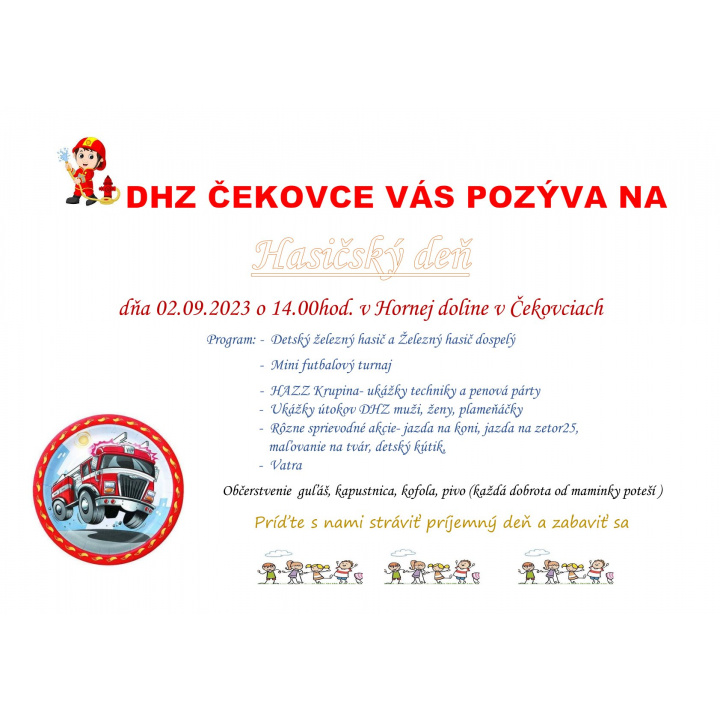 DHZ ČEKOVCE VÁS POZÝVA NA

Hasičský deň

dňa 02.09.2023 o 14.00hod. v Hornej doline v Čekovciach

Program: - Detský železný hasič a Železný hasič dospelý

- Mini futbalový turnaj

- HAZZ Krupina- ukážky techniky a penová párty
- Ukážky útokov DHZ muži, ženy, plameňáčky
- Rôzne sprievodné akcie- jazda na koni, jazda na zetor25, maľovanie na tvár, detský kútik,
- Vatra

Občerstvenie guľáš, kapustnica, kofola, pivo (každá dobrota od maminky poteší )

Príďte s nami stráviť príjemný deň a zabaviť sa